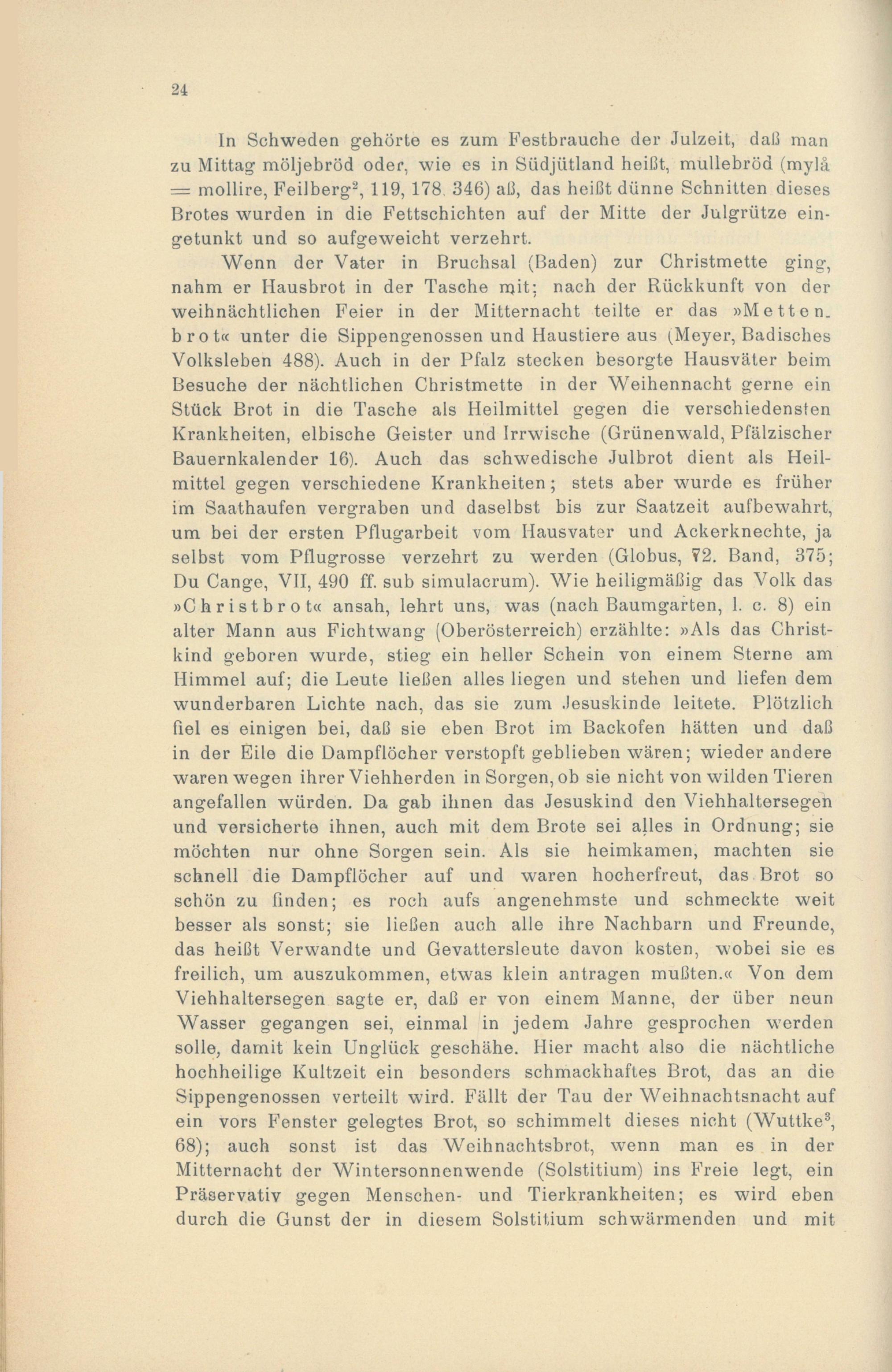 24

In Schweden gehörte es zum Festbrauche der Julzeit, daß man zu Mittag möljebröd oder, wie es in Südjütland heißt, mullebröd (mylå = mollire, Feilberg$^2$, 119, 178, 346) aß, das heißt dünne Schnitten dieses Brotes wurden in die Fettschichten auf der Mitte der Julgrütze eingetunkt und so aufgeweicht verzehrt.

Wenn der Vater in Bruchsal (Baden) zur Christmette ging, nahm er Hausbrot in der Tasche mit; nach der Rückkunft von der weihnächtlichen Feier in der Mitternacht teilte er das »Mettenbrot« unter die Sippengenossen und Haustiere aus (Meyer, Badisches Volksleben 488). Auch in der Pfalz stecken besorgte Hausväter beim Besuche der nächtlichen Christmette in der Weihennacht gerne ein Stück Brot in die Tasche als Heilmittel gegen die verschiedensten Krankheiten, elbische Geister und Irrwische (Grünenwald, Pfälzischer Bauernkalender 16). Auch das schwedische Julbrot dient als Heilmittel gegen verschiedene Krankheiten; stets aber wurde es früher im Saathaufen vergraben und daselbst bis zur Saatzeit aufbewahrt, um bei der ersten Pflugarbeit vom Hausvater und Ackerknechte, ja selbst vom Pflugrosse verzehrt zu werden (Globus, 72. Band, 375; Du Cange, VII, 490 ff. sub simulacrum). Wie heiligmäßig das Volk das »Christbrot« ansah, lehrt uns, was (nach Baumgarten, l. c. 8) ein alter Mann aus Fichtwang (Oberösterreich) erzählte: »Als das Christkind geboren wurde, stieg ein heller Schein von einem Sterne am Himmel auf; die Leute ließen alles liegen und stehen und liefen dem wunderbaren Lichte nach, das sie zum Jesuskinde leitete. Plötzlich fiel es einigen bei, daß sie eben Brot im Backofen hätten und daß in der Eile die Dampflöcher verstopft geblieben wären; wieder andere waren wegen ihrer Viehherden in Sorgen, ob sie nicht von wilden Tieren angefallen würden. Da gab ihnen das Jesuskind den Viehhaltersegen und versicherte ihnen, auch mit dem Brote sei alles in Ordnung; sie möchten nur ohne Sorgen sein. Als sie heimkamen, machten sie schnell die Dampflöcher auf und waren hocherfreut, das Brot so schön zu finden; es roch aufs angenehmste und schmeckte weit besser als sonst; sie ließen auch alle ihre Nachbarn und Freunde, das heißt Verwandte und Gevattersleute davon kosten, wobei sie es freilich, um auszukommen, etwas klein antragen mußten.« Von dem Viehhaltersegen sagte er, daß er von einem Manne, der über neun Wasser gegangen sei, einmal in jedem Jahre gesprochen werden solle, damit kein Unglück geschähe. Hier macht also die nächtliche hochheilige Kultzeit ein besonders schmackhaftes Brot, das an die Sippengenossen verteilt wird. Fällt der Tau der Weihnachtsnacht auf ein vors Fenster gelegtes Brot, so schimmelt dieses nicht (Wuttke$^3$, 68); auch sonst ist das Weihnachtsbrot, wenn man es in der Mitternacht der Wintersonnenwende (Solstitium) ins Freie legt, ein Präservativ gegen Menschen- und Tierkrankheiten; es wird eben durch die Gunst der in diesem Solstitium schwärmenden und mit